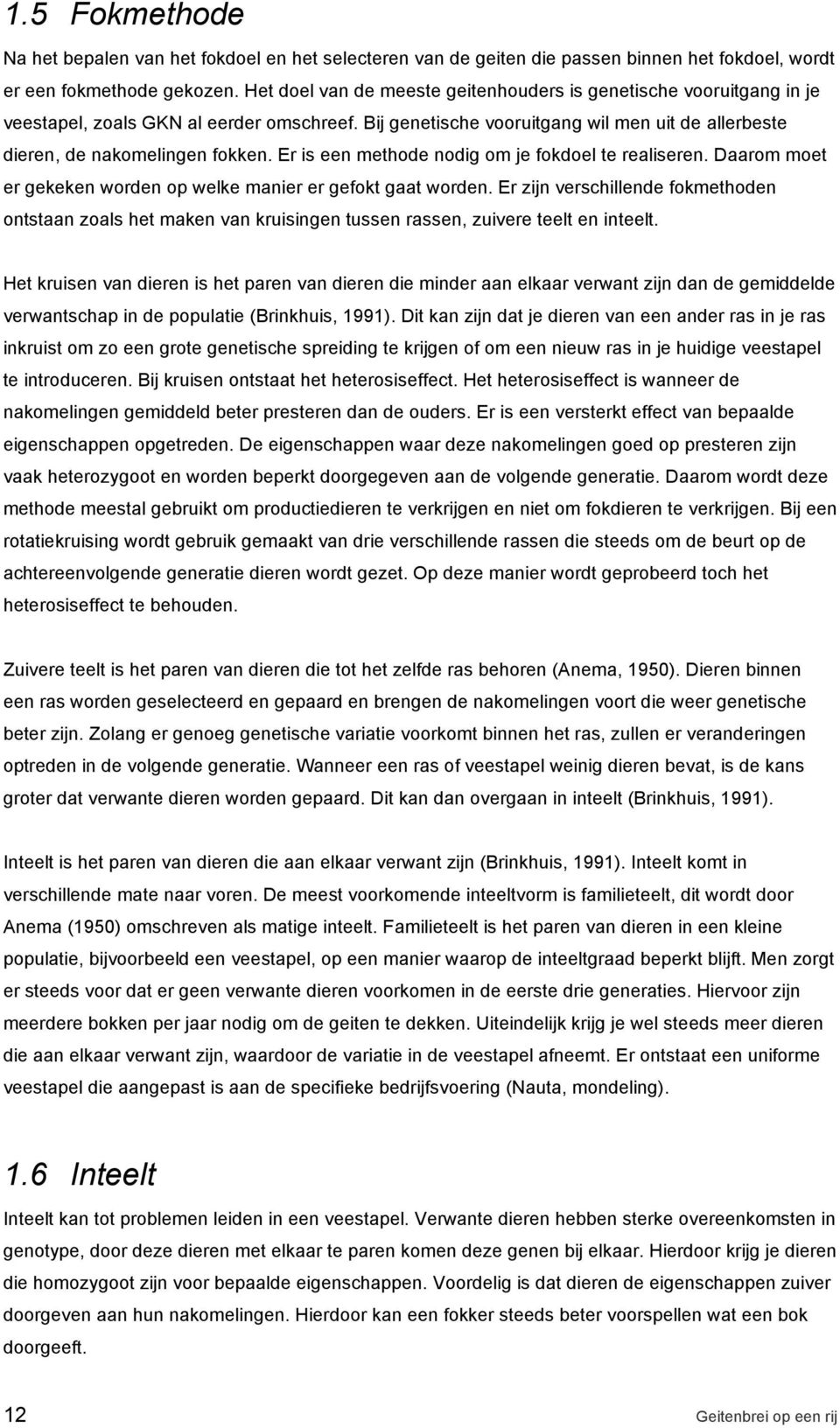 1.5 Fokmethode

Na het bepalen van het fokdoel en het selecteren van de geiten die passen binnen het fokdoel, wordt er een fokmethode gekozen. Het doel van de meeste geitenhouders is genetische vooruitgang in je veestapel, zoals GKN al eerder omschreef. Bij genetische vooruitgang wil men uit de allerbeste dieren, de nakomelingen fokken. Er is een methode nodig om je fokdoel te realiseren. Daarom moet er gekeken worden op welke manier er gefokt gaat worden. Er zijn verschillende fokmethoden ontstaan zoals het maken van kruisingen tussen rassen, zuivere teelt en inteelt.

Het kruisen van dieren is het paren van dieren die minder aan elkaar verwant zijn dan de gemiddelde verwantschap in de populatie (Brinkhuis, 1991). Dit kan zijn dat je dieren van een ander ras in je ras inkruist om zo een grote genetische spreiding te krijgen of om een nieuw ras in je huidige veestapel te introduceren. Bij kruisen ontstaat het heterosiseffect. Het heterosiseffect is wanneer de nakomelingen gemiddeld beter presteren dan de ouders. Er is een versterkt effect van bepaalde eigenschappen opgetreden. De eigenschappen waar deze nakomelingen goed op presteren zijn vaak heterozygoot en worden beperkt doorgegeven aan de volgende generatie. Daarom wordt deze methode meestal gebruikt om productiedieren te verkrijgen en niet om fokdieren te verkrijgen. Bij een rotatiekruising wordt gebruik gemaakt van drie verschillende rassen die steeds om de beurt op de achtereenvolgende generatie dieren wordt gezet. Op deze manier wordt geprobeerd toch het heterosiseffect te behouden.

Zuivere teelt is het paren van dieren die tot het zelfde ras behoren (Anema, 1950). Dieren binnen een ras worden geselecteerd en gepaard en brengen de nakomelingen voort die weer genetische beter zijn. Zolang er genoeg genetische variatie voorkomt binnen het ras, zullen er veranderingen optreden in de volgende generatie. Wanneer een ras of veestapel weinig dieren bevat, is de kans groter dat verwante dieren worden gepaard. Dit kan dan overgaan in inteelt (Brinkhuis, 1991).

Inteelt is het paren van dieren die aan elkaar verwant zijn (Brinkhuis, 1991). Inteelt komt in verschillende mate naar voren. De meest voorkomende inteeltvorm is familieteelt, dit wordt door Anema (1950) omschreven als matige inteelt. Familieteelt is het paren van dieren in een kleine populatie, bijvoorbeeld een veestapel, op een manier waarop de inteeltgraad beperkt blijft. Men zorgt er steeds voor dat er geen verwante dieren voorkomen in de eerste drie generaties. Hiervoor zijn meerdere bokken per jaar nodig om de geiten te dekken. Uiteindelijk krijg je wel steeds meer dieren die aan elkaar verwant zijn, waardoor de variatie in de veestapel afneemt. Er ontstaat een uniforme veestapel die aangepast is aan de specifieke bedrijfsvoering (Nauta, mondeling).

1.6 Inteelt

Inteelt kan tot problemen leiden in een veestapel. Verwante dieren hebben sterke overeenkomsten in genotype, door deze dieren met elkaar te paren komen deze genen bij elkaar. Hierdoor krijg je dieren die homozygoot zijn voor bepaalde eigenschappen. Voordelig is dat dieren de eigenschappen zuiver doorgeven aan hun nakomelingen. Hierdoor kan een fokker steeds beter voorspellen wat een bok doorgeeft.

12 Geitenbrei op een rij